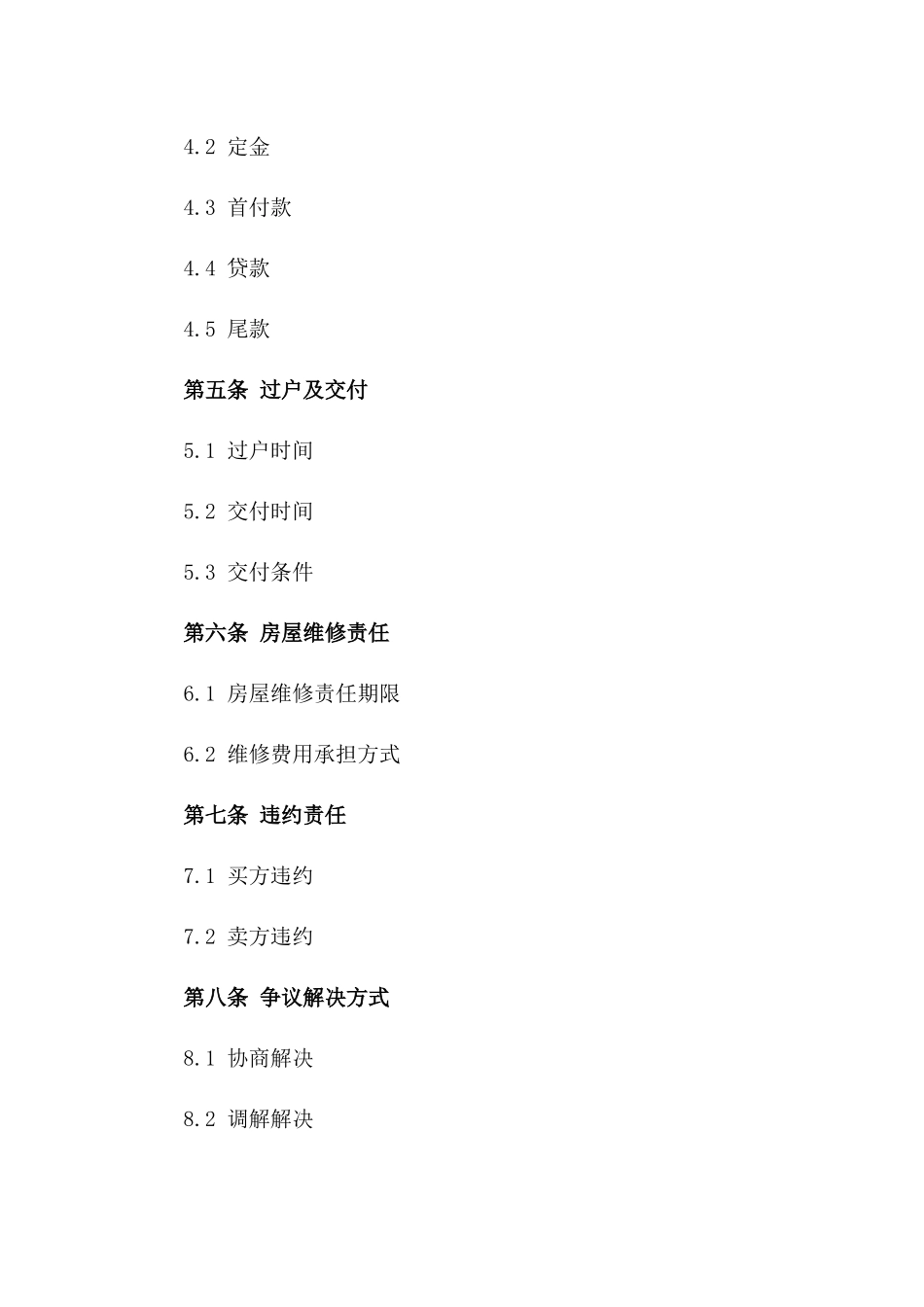 4.2 定金

4.3 首付款

4.4 贷款

4.5 尾款

第五条 过户及交付

5.1 过户时间

5.2 交付时间

5.3 交付条件

第六条 房屋维修责任

6.1 房屋维修责任期限

6.2 维修费用承担方式

第七条 违约责任

7.1 买方违约

7.2 卖方违约

第八条 争议解决方式

8.1 协商解决

8.2 调解解决